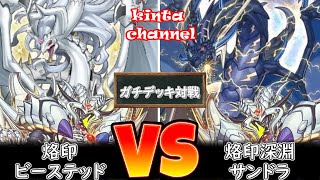 kinta channel

ガチデッキ対戦

烙印
ビーステッド

VS

烙印深淵
サンドラ